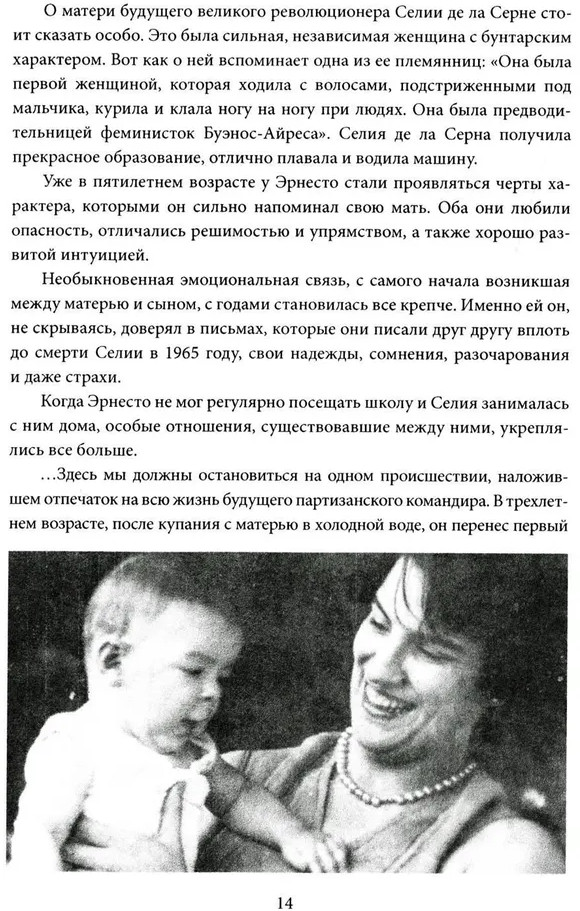 О матери будущего великого революционера Селии де ла Серне стоит сказать особо. Это была сильная, независимая женщина с бунтарским характером. Вот как о ней вспоминает одна из ее племянниц: «Она была первой женщиной, которая ходила с волосами, подстриженными под мальчика, курила и клала ногу на ногу при людях. Она была предводительницей феминисток Буэнос-Айреса». Селия де ла Серна получила прекрасное образование, отлично плавала и водила машину.

Уже в пятилетнем возрасте у Эрнесто стали проявляться черты характера, которыми он сильно напоминал свою мать. Оба они любили опасность, отличались решимостью и упрямством, а также хорошо развитой интуицией.

Необыкновенная эмоциональная связь, с самого начала возникшая между матерью и сыном, с годами становилась все крепче. Именно ей он, не скрываясь, доверял в письмах, которые они писали друг другу вплоть до смерти Селии в 1965 году, свои надежды, сомнения, разочарования и даже страхи.

Когда Эрнесто не мог регулярно посещать школу и Селия занималась с ним дома, особые отношения, существовавшие между ними, укреплялись все больше.

...Здесь мы должны остановиться на одном происшествии, наложившем отпечаток на всю жизнь будущего партизанского командира. В трехлетнем возрасте, после купания с матерью в холодной воде, он перенес первый

14